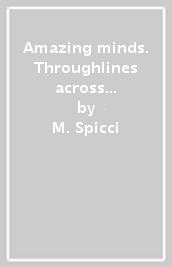 Amazing minds. Throughlines across...
by
M. Spicci